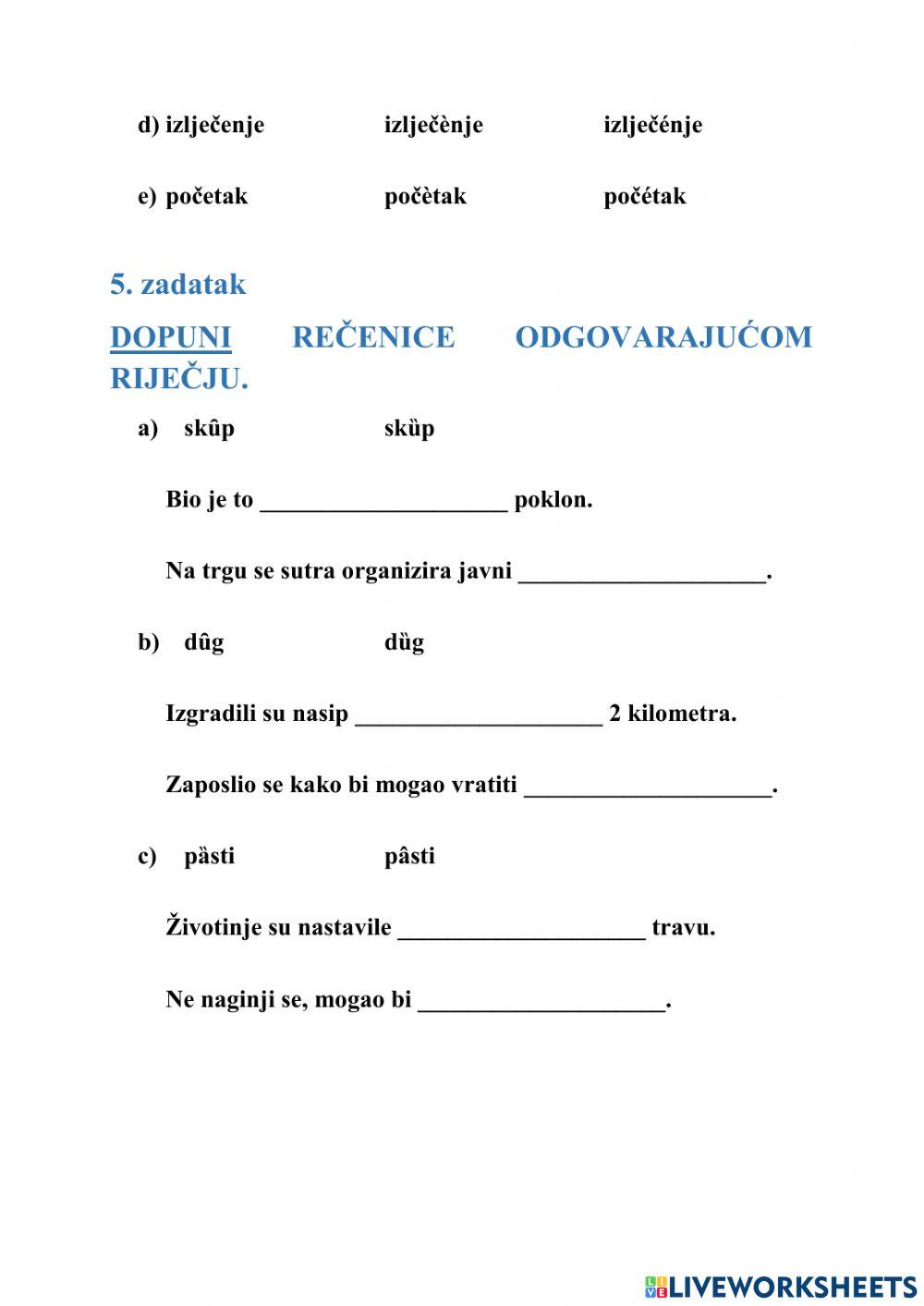 d) izlječenje izlječènje izlječénje

e) početak počètak počétak

5. zadatak

DOPUNI REČENICE ODGOVARAJUĆOM RIJEČJU.

a) skûp skȕp

Bio je to ____________________ poklon.

Na trgu se sutra organizira javni ____________________.

b) dûg dȕg

Izgradili su nasip ____________________ 2 kilometra.

Zaposlio se kako bi mogao vratiti ____________________.

c) pàsti pâsti

Životinje su nastavile ____________________ travu.

Ne naginji se, mogao bi ____________________.

LIVEWORKSHEETS